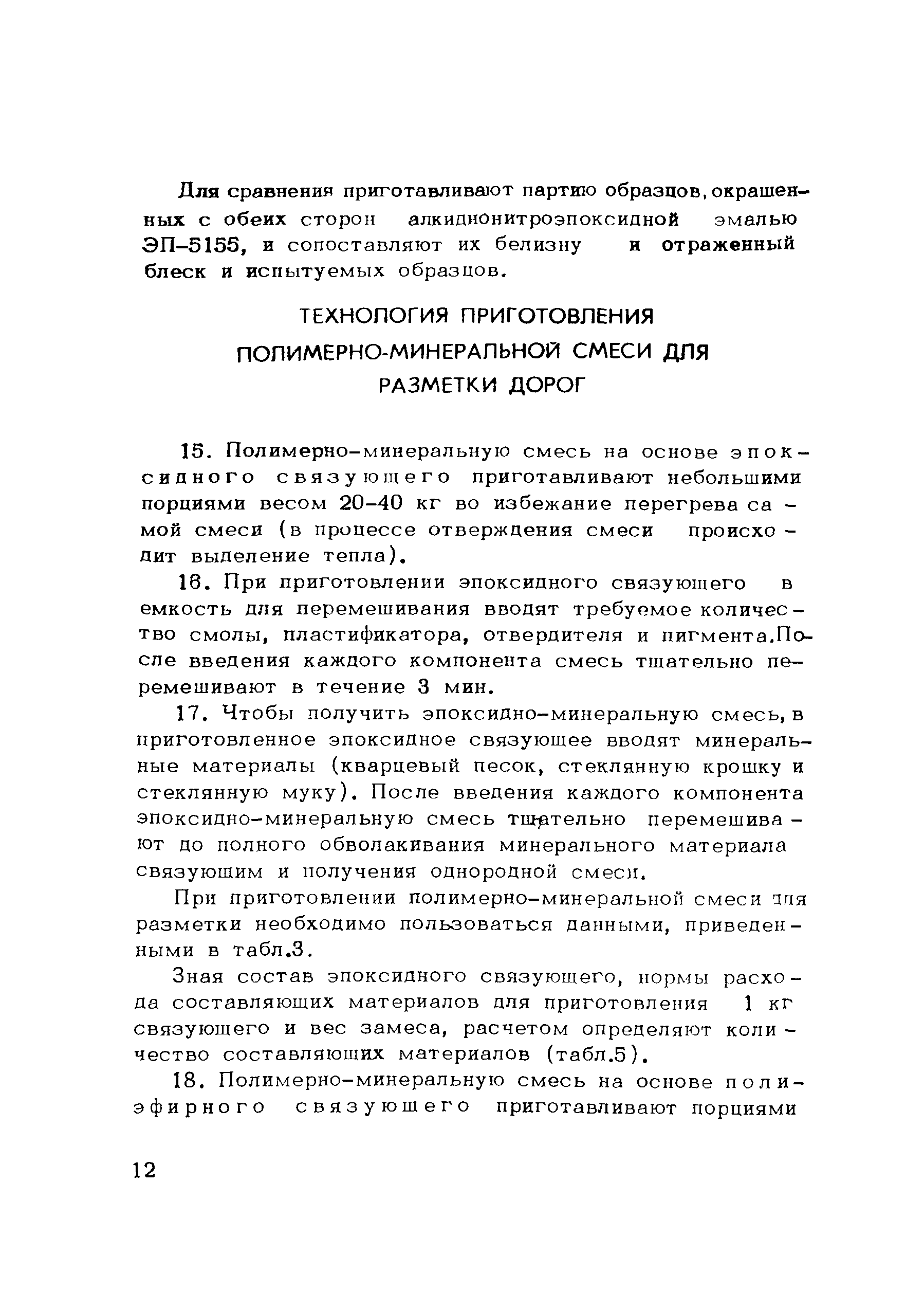 Для сравнения приготавливают партию образцов, окрашенных с обеих сторон алкиднонитроэпоксидной эмалью ЭП-5155, и сопоставляют их белизну и отраженный блеск и испытуемых образцов.

ТЕХНОЛОГИЯ ПРИГОТОВЛЕНИЯ ПОЛИМЕРНО-МИНЕРАЛЬНОЙ СМЕСИ ДЛЯ РАЗМЕТКИ ДОРОГ

15. Полимерно-минеральную смесь на основе эпоксидного связующего приготавливают небольшими порциями весом 20-40 кг во избежание перегрева самой смеси (в процессе отверждения смеси происходит выделение тепла).

16. При приготовлении эпоксидного связующего в емкость для перемешивания вводят требуемое количество смолы, пластификатора, отвердителя и пигмента. После введения каждого компонента смесь тщательно перемешивают в течение 3 мин.

17. Чтобы получить эпоксидно-минеральную смесь, в приготовленное эпоксидное связующее вводят минеральные материалы (кварцевый песок, стеклянную крошку и стеклянную муку). После введения каждого компонента эпоксидно-минеральную смесь тщательно перемешивают до полного обволакивания минерального материала связующим и получения однородной смеси.

При приготовлении полимерно-минеральной смеси для разметки необходимо пользоваться данными, приведенными в табл.3.

Зная состав эпоксидного связующего, нормы расхода составляющих материалов для приготовления 1 кг связующего и вес замеса, расчетом определяют количество составляющих материалов (табл.5).

18. Полимерно-минеральную смесь на основе полиэфирного связующего приготавливают порциями

12